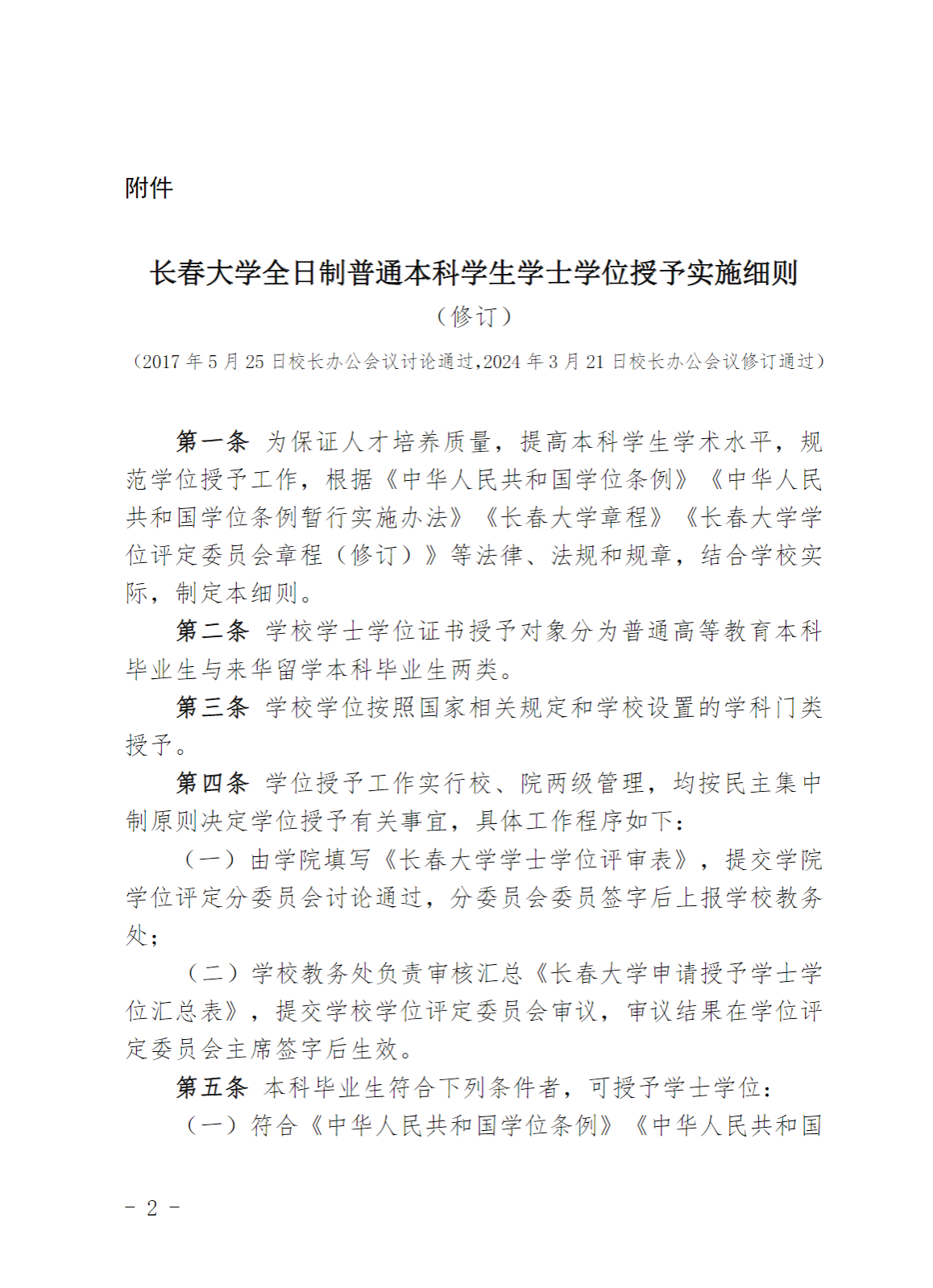 附件

长春大学全日制普通本科学生学士学位授予实施细则

（修订）

（2017 年 5 月 25 日校长办公会议讨论通过,2024 年 3 月 21 日校长办公会议修订通过）

第一条 为保证人才培养质量，提高本科学生学术水平，规范学位授予工作，根据《中华人民共和国学位条例》《中华人民共和国学位条例暂行实施办法》《长春大学章程》《长春大学学位评定委员会章程（修订）》等法律、法规和规章，结合学校实际，制定本细则。

第二条 学校学士学位证书授予对象分为普通高等教育本科毕业生与来华留学本科毕业生两类。

第三条 学校学位按照国家相关规定和学校设置的学科门类授予。

第四条 学位授予工作实行校、院两级管理，均按民主集中制原则决定学位授予有关事宜，具体工作程序如下：

（一）由学院填写《长春大学学士学位评审表》，提交学院学位评定分委员会讨论通过，分委员会委员签字后上报学校教务处；

（二）学校教务处负责审核汇总《长春大学申请授予学士学位汇总表》，提交学校学位评定委员会审议，审议结果在学位评定委员会主席签字后生效。

第五条 本科毕业生符合下列条件者，可授予学士学位：

（一）符合《中华人民共和国学位条例》《中华人民共和国

- 2 -